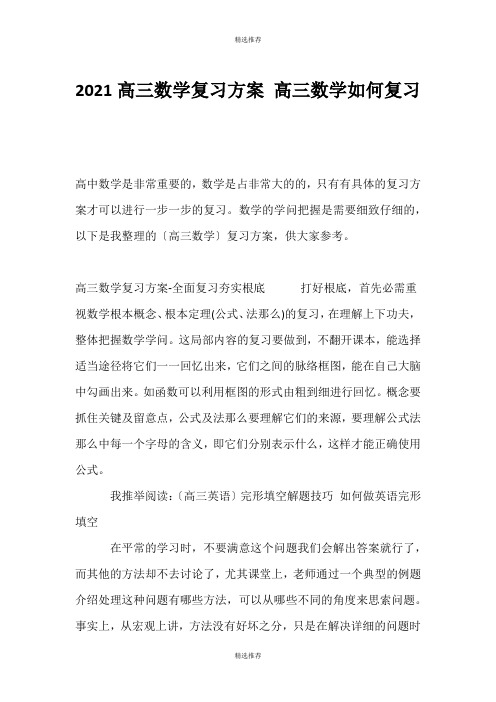 精选推荐

2021 高三数学复习方案 高三数学如何复习

高中数学是非常重要的，数学是占非常大的的，只有有具体的复习方案才可以进行一步一步的复习。数学的学问把握是需要细致仔细的，以下是我整理的〔高三数学〕复习方案，供大家参考。

高三数学复习方案-全面复习夯实根底　　打好根底，首先必需重视数学根本概念、根本定理(公式、法那么)的复习，在理解上下功夫，整体把握数学学问。这局部内容的复习要做到，不翻开课本，能选择适当途径将它们一一回忆出来，它们之间的脉络框图，能在自己大脑中勾画出来。如函数可以利用框图的形式由粗到细进行回忆。概念要抓住关键及留意点，公式及法那么要理解它们的来源，要理解公式法那么中每一个字母的含义，即它们分别表示什么，这样才能正确使用公式。

我推举阅读:〔高三英语〕完形填空解题技巧 如何做英语完形填空

在平常的学习时，不要满意这个问题我们会解出答案就行了，而其他的方法却不去讨论了，尤其课堂上，老师通过一个典型的例题介绍处理这种问题有哪些方法，可以从哪些不同的角度来思索问题。事实上，从宏观上讲，方法没有好坏之分，只是在解决详细的问题时

精选推荐